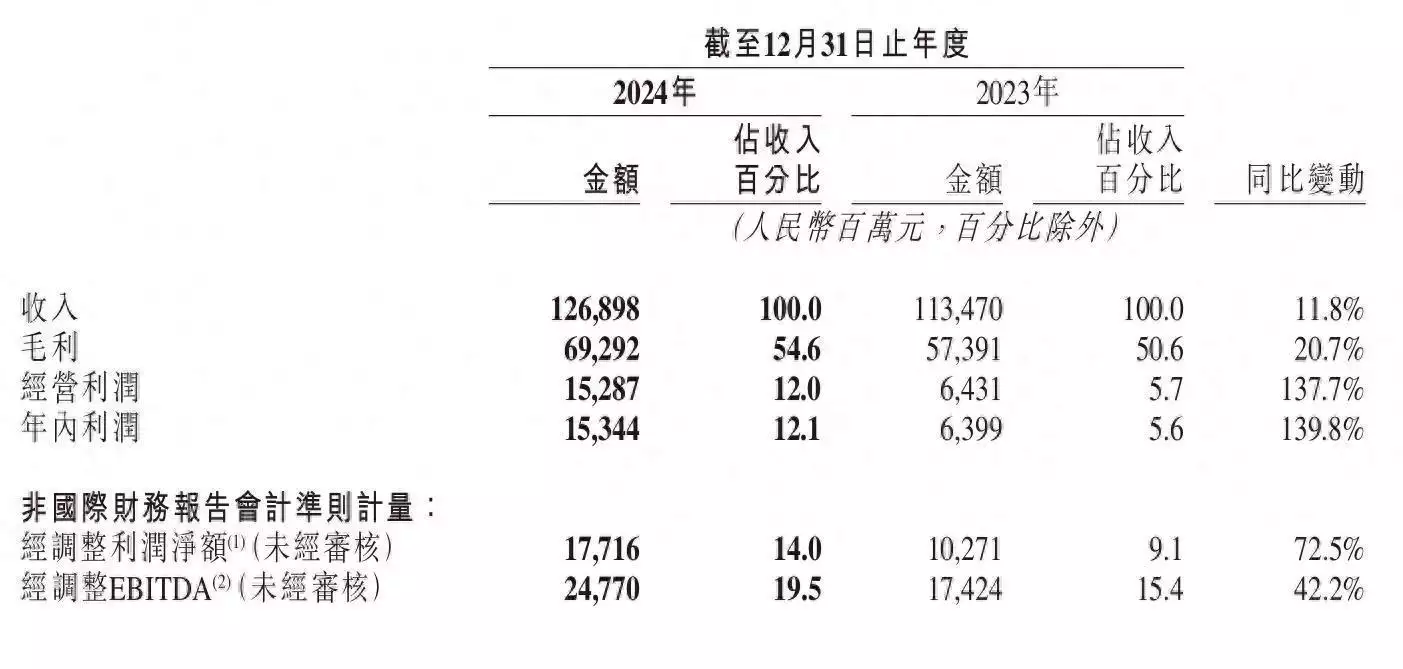 截至12月31日止年度

| | 2024年 金額 | 2024年 佔收入百分比 | 2023年 金額 | 2023年 佔收入百分比 | 同比變動 |
|---|---|---|---|---|---|
| | (人民幣百萬元，百分比除外) | | | | |
| 收入 | 126,898 | 100.0 | 113,470 | 100.0 | 11.8% |
| 毛利 | 69,292 | 54.6 | 57,391 | 50.6 | 20.7% |
| 經營利潤 | 15,287 | 12.0 | 6,431 | 5.7 | 137.7% |
| 年內利潤 | 15,344 | 12.1 | 6,399 | 5.6 | 139.8% |
| 非國際財務報告會計準則計量： | | | | | |
| 經調整利潤淨額$^{(1)}$(未經審核) | 17,716 | 14.0 | 10,271 | 9.1 | 72.5% |
| 經調整EBITDA$^{(2)}$(未經審核) | 24,770 | 19.5 | 17,424 | 15.4 | 42.2% |